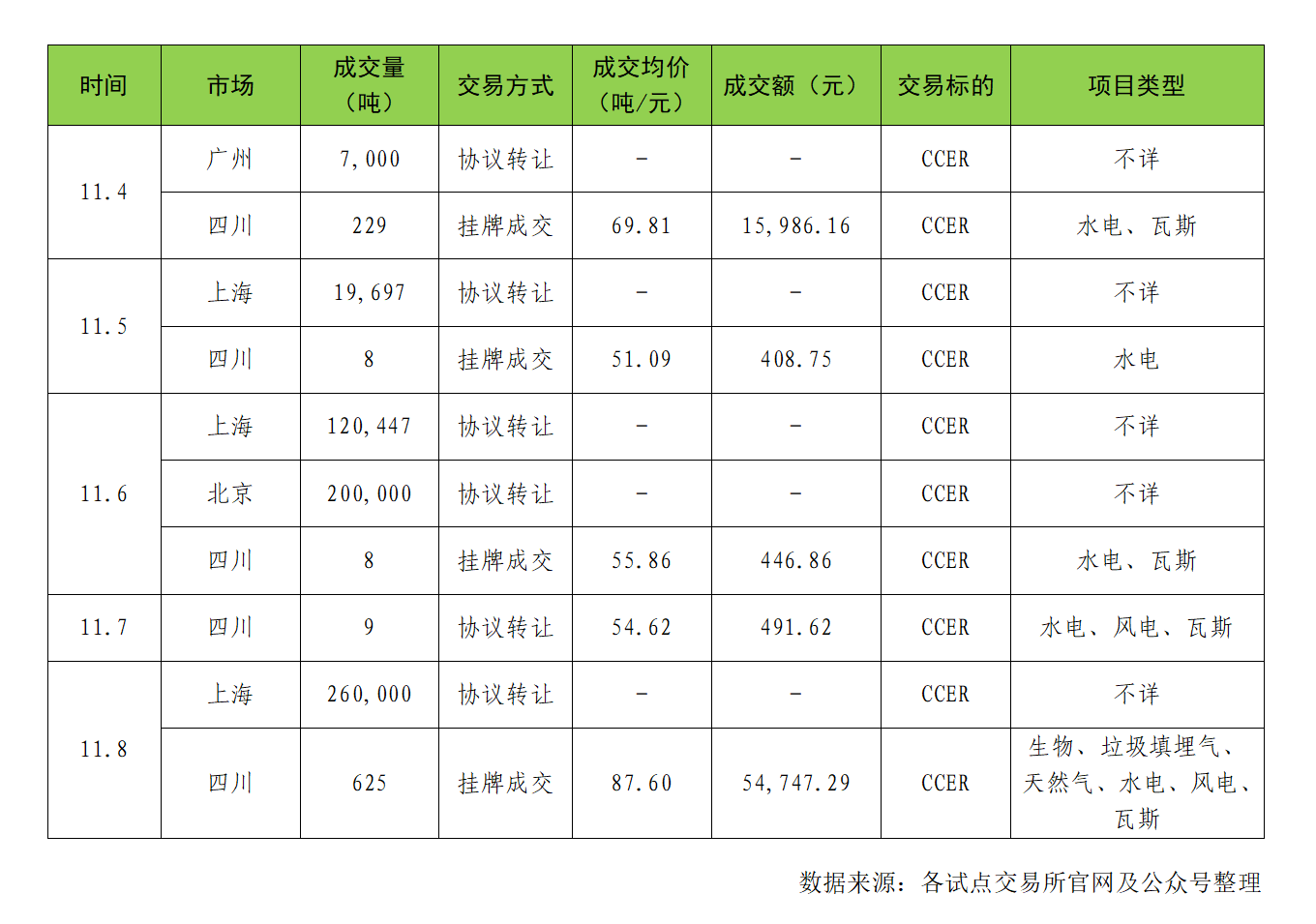 | 时间 | 市场 | 成交量（吨） | 交易方式 | 成交均价（吨/元） | 成交额（元） | 交易标的 | 项目类型 |
|---|---|---|---|---|---|---|---|
| 11.4 | 广州 | 7,000 | 协议转让 | - | - | CCER | 不详 |
|  | 四川 | 229 | 挂牌成交 | 69.81 | 15,986.16 | CCER | 水电、瓦斯 |
| 11.5 | 上海 | 19,697 | 协议转让 | - | - | CCER | 不详 |
|  | 四川 | 8 | 挂牌成交 | 51.09 | 408.75 | CCER | 水电 |
| 11.6 | 上海 | 120,447 | 协议转让 | - | - | CCER | 不详 |
|  | 北京 | 200,000 | 协议转让 | - | - | CCER | 不详 |
|  | 四川 | 8 | 挂牌成交 | 55.86 | 446.86 | CCER | 水电、瓦斯 |
| 11.7 | 四川 | 9 | 协议转让 | 54.62 | 491.62 | CCER | 水电、风电、瓦斯 |
| 11.8 | 上海 | 260,000 | 协议转让 | - | - | CCER | 不详 |
|  | 四川 | 625 | 挂牌成交 | 87.60 | 54,747.29 | CCER | 生物、垃圾填埋气、天然气、水电、风电、瓦斯 |

数据来源：各试点交易所官网及公众号整理